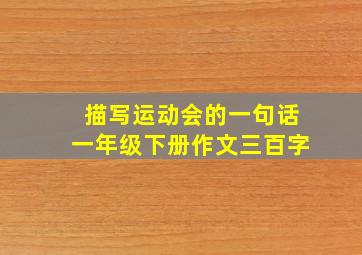 描写运动会的一句话
一年级下册作文三百字